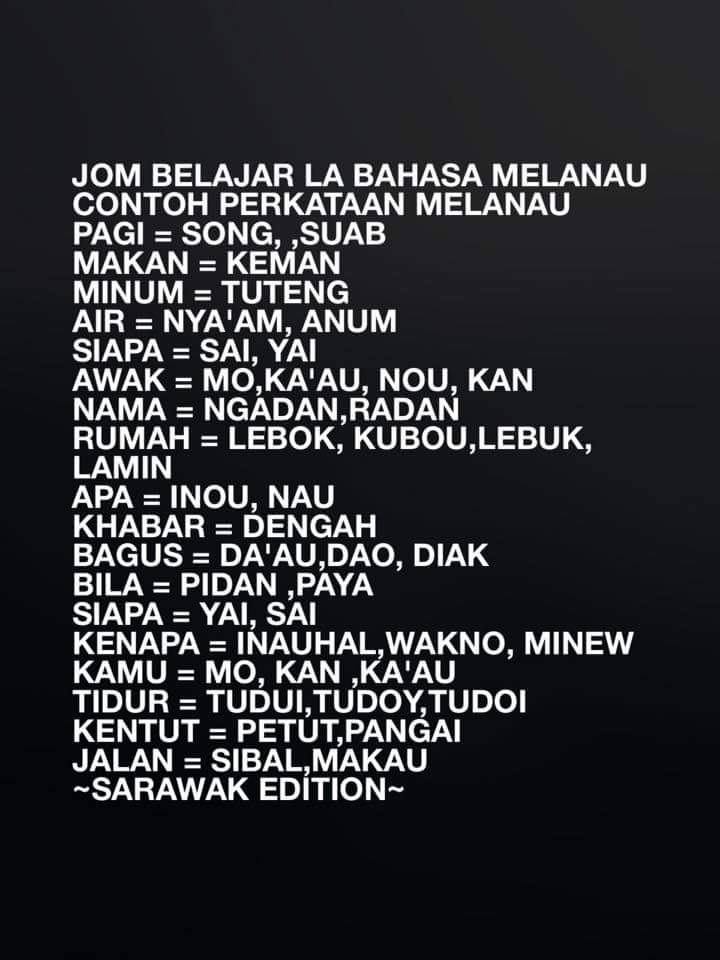 JOM BELAJAR LA BAHASA MELANAU
CONTOH PERKATAAN MELANAU
PAGI = SONG, ,SUAB
MAKAN = KEMAN
MINUM = TUTENG
AIR = NYA'AM, ANUM
SIAPA = SAI, YAI
AWAK = MO,KA'AU, NOU, KAN
NAMA = NGADAN,RADAN
RUMAH = LEBOK, KUBOU,LEBUK, LAMIN
APA = INOU, NAU
KHABAR = DENGAH
BAGUS = DA'AU,DAO, DIAK
BILA = PIDAN ,PAYA
SIAPA = YAI, SAI
KENAPA = INAUHAL,WAKNO, MINEW
KAMU = MO, KAN ,KA'AU
TIDUR = TUDUI,TUDOY,TUDOI
KENTUT = PETUT,PANGAI
JALAN = SIBAL,MAKAU
~SARAWAK EDITION~